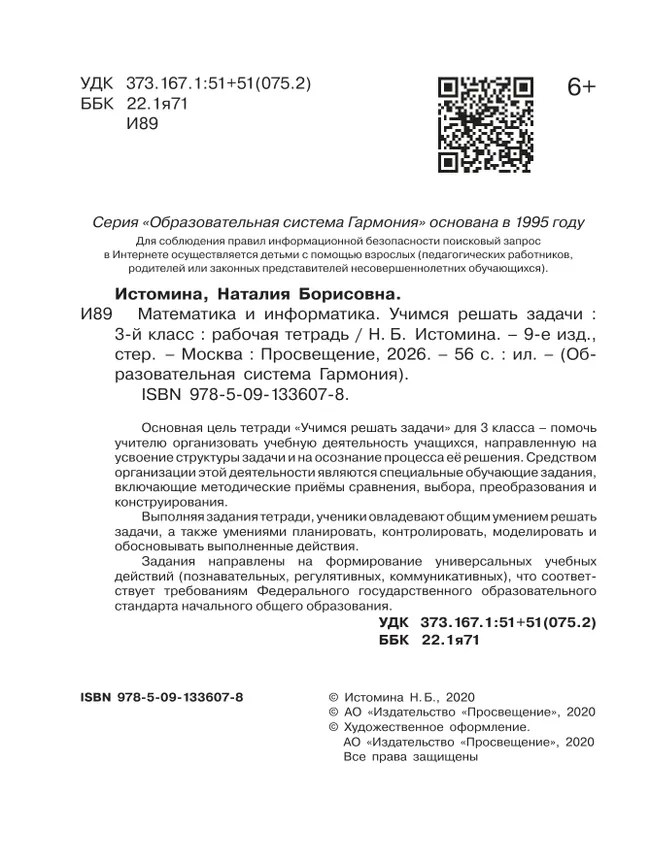 УДК 373.167.1:51+51(075.2)
ББК 22.1я71
И89

6+

Серия «Образовательная система Гармония» основана в 1995 году

Для соблюдения правил информационной безопасности поисковый запрос в Интернете осуществляется детьми с помощью взрослых (педагогических работников, родителей или законных представителей несовершеннолетних обучающихся).

Истомина, Наталия Борисовна.

И89 Математика и информатика. Учимся решать задачи : 3-й класс : рабочая тетрадь / Н. Б. Истомина. – 9-е изд., стер. – Москва : Просвещение, 2026. – 56 с. : ил. – (Образовательная система Гармония).
ISBN 978-5-09-133607-8.

Основная цель тетради «Учимся решать задачи» для 3 класса – помочь учителю организовать учебную деятельность учащихся, направленную на усвоение структуры задачи и на осознание процесса её решения. Средством организации этой деятельности являются специальные обучающие задания, включающие методические приёмы сравнения, выбора, преобразования и конструирования.

Выполняя задания тетради, ученики овладевают общим умением решать задачи, а также умениями планировать, контролировать, моделировать и обосновывать выполненные действия.

Задания направлены на формирование универсальных учебных действий (познавательных, регулятивных, коммуникативных), что соответствует требованиям Федерального государственного образовательного стандарта начального общего образования.

УДК 373.167.1:51+51(075.2)
ББК 22.1я71

ISBN 978-5-09-133607-8

© Истомина Н.Б., 2020
© АО «Издательство «Просвещение», 2020
© Художественное оформление.
АО «Издательство «Просвещение», 2020
Все права защищены